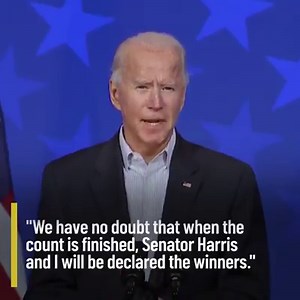 "We have no doubt that when the count is finished, Senator Harris and I will be declared the winners."